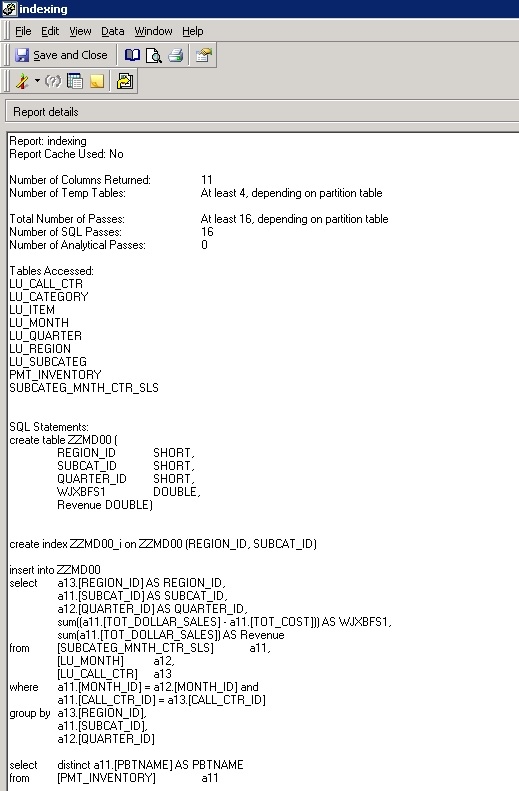 indexing

File Edit View Data Window Help

Save and Close

Report details

Report: indexing
Report Cache Used: No

Number of Columns Returned: 11
Number of Temp Tables: At least 4, depending on partition table

Total Number of Passes: At least 16, depending on partition table
Number of SQL Passes: 16
Number of Analytical Passes: 0

Tables Accessed:
LU_CALL_CTR
LU_CATEGORY
LU_ITEM
LU_MONTH
LU_QUARTER
LU_REGION
LU_SUBCATEG
PMT_INVENTORY
SUBCATEG_MNTH_CTR_SLS

SQL Statements:
create table ZZMD00 (
REGION_ID SHORT,
SUBCAT_ID SHORT,
QUARTER_ID SHORT,
WJXBFS1 DOUBLE,
Revenue DOUBLE)

create index ZZMD00_i on ZZMD00 (REGION_ID, SUBCAT_ID)

insert into ZZMD00
select a13.[REGION_ID] AS REGION_ID,
a11.[SUBCAT_ID] AS SUBCAT_ID,
a12.[QUARTER_ID] AS QUARTER_ID,
sum((a11.[TOT_DOLLAR_SALES] - a11.[TOT_COST])) AS WJXBFS1,
sum(a11.[TOT_DOLLAR_SALES]) AS Revenue
from [SUBCATEG_MNTH_CTR_SLS] a11,
[LU_MONTH] a12,
[LU_CALL_CTR] a13
where a11.[MONTH_ID] = a12.[MONTH_ID] and
a11.[CALL_CTR_ID] = a13.[CALL_CTR_ID]
group by a13.[REGION_ID],
a11.[SUBCAT_ID],
a12.[QUARTER_ID]

select distinct a11.[PBTNAME] AS PBTNAME
from [PMT_INVENTORY] a11